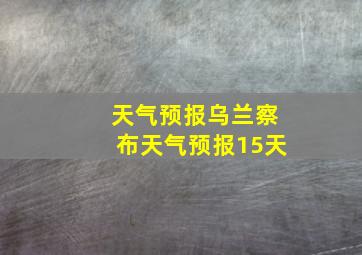 天气预报乌兰察布天气预报15天